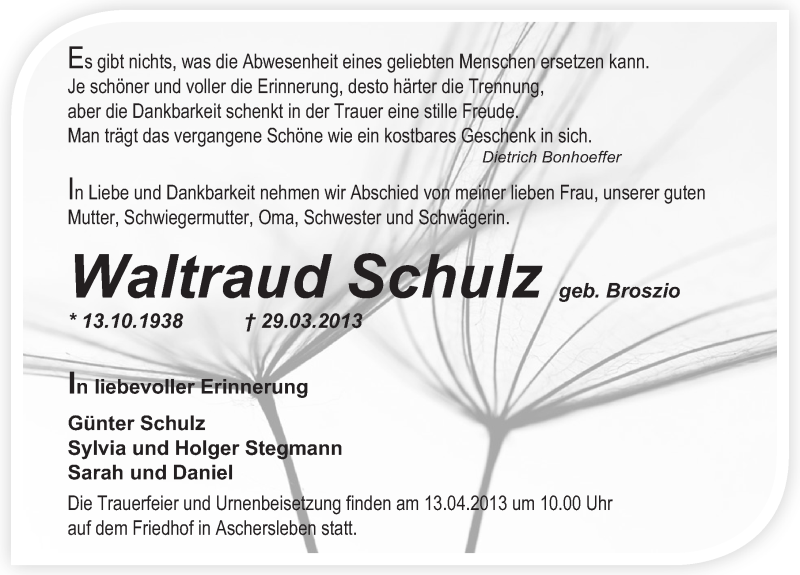 Es gibt nichts, was die Abwesenheit eines geliebten Menschen ersetzen kann. Je schöner und voller die Erinnerung, desto härter die Trennung, aber die Dankbarkeit schenkt in der Trauer eine stille Freude. Man trägt das vergangene Schöne wie ein kostbares Geschenk in sich.

Dietrich Bonhoeffer

In Liebe und Dankbarkeit nehmen wir Abschied von meiner lieben Frau, unserer guten Mutter, Schwiegermutter, Oma, Schwester und Schwägerin.

Waltraud Schulz geb. Broszio

* 13.10.1938 † 29.03.2013

In liebevoller Erinnerung

Günter Schulz
Sylvia und Holger Stegmann
Sarah und Daniel

Die Trauerfeier und Urnenbeisetzung finden am 13.04.2013 um 10.00 Uhr auf dem Friedhof in Aschersleben statt.